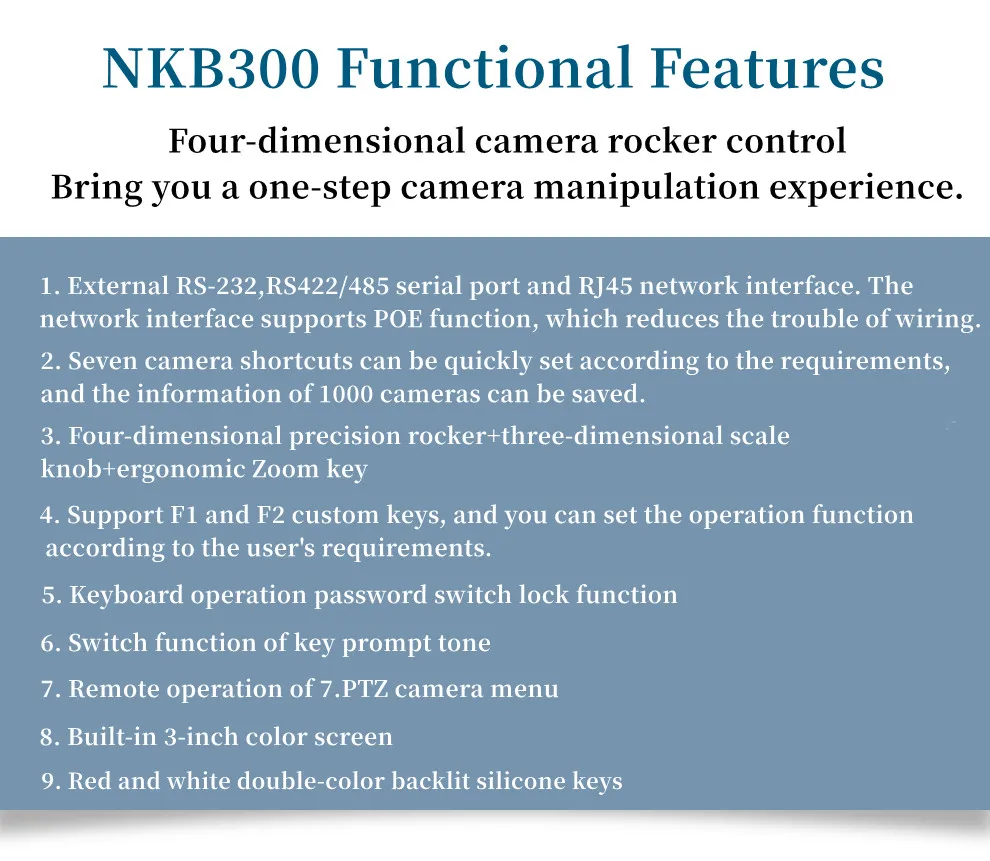 NKB300 Functional Features

Four-dimensional camera rocker control
Bring you a one-step camera manipulation experience.

1. External RS-232,RS422/485 serial port and RJ45 network interface. The network interface supports POE function, which reduces the trouble of wiring.

2. Seven camera shortcuts can be quickly set according to the requirements, and the information of 1000 cameras can be saved.

3. Four-dimensional precision rocker+three-dimensional scale knob+ergonomic Zoom key

4. Support F1 and F2 custom keys, and you can set the operation function according to the user's requirements.

5. Keyboard operation password switch lock function

6. Switch function of key prompt tone

7. Remote operation of 7.PTZ camera menu

8. Built-in 3-inch color screen

9. Red and white double-color backlit silicone keys